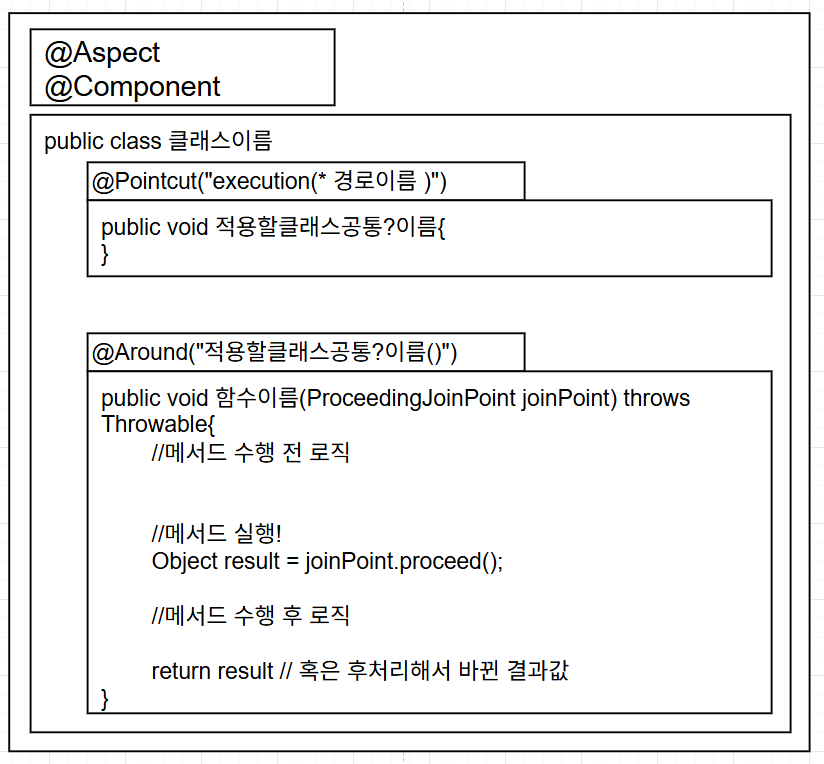 @Aspect
@Component

public class 클래스이름

@Pointcut("execution(* 경로이름 )")

public void 적용할클래스공통?이름{
}

@Around("적용할클래스공통?이름()")

public void 함수이름(ProceedingJoinPoint joinPoint) throws Throwable{
//메서드 수행 전 로직

//메서드 실행!
Object result = joinPoint.proceed();

//메서드 수행 후 로직

return result // 혹은 후처리해서 바뀐 결과값
}